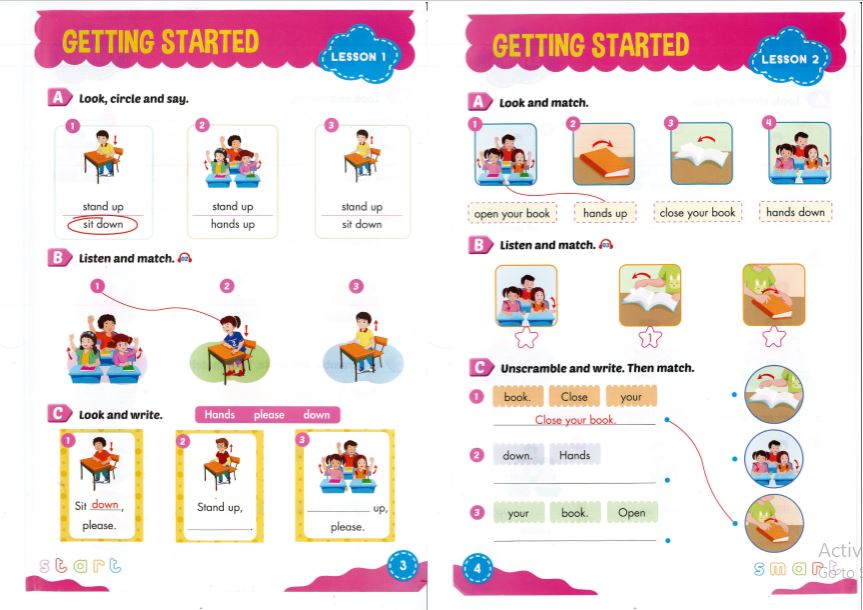 GETTING STARTED
LESSON 1

A Look, circle and say.

1
stand up
sit down

2
stand up
hands up

3
stand up
sit down

B Listen and match.

1 2 3

C Look and write.
Hands please down

1
Sit down, please.

2
Stand up, ______.

3
______ up, please.

start
3

GETTING STARTED
LESSON 2

A Look and match.

1 2 3 4

open your book
hands up
close your book
hands down

B Listen and match.

1

C Unscramble and write. Then match.

1 book. Close your
Close your book.

2 down. Hands

3 your book. Open

4
smart

Activ
Go to